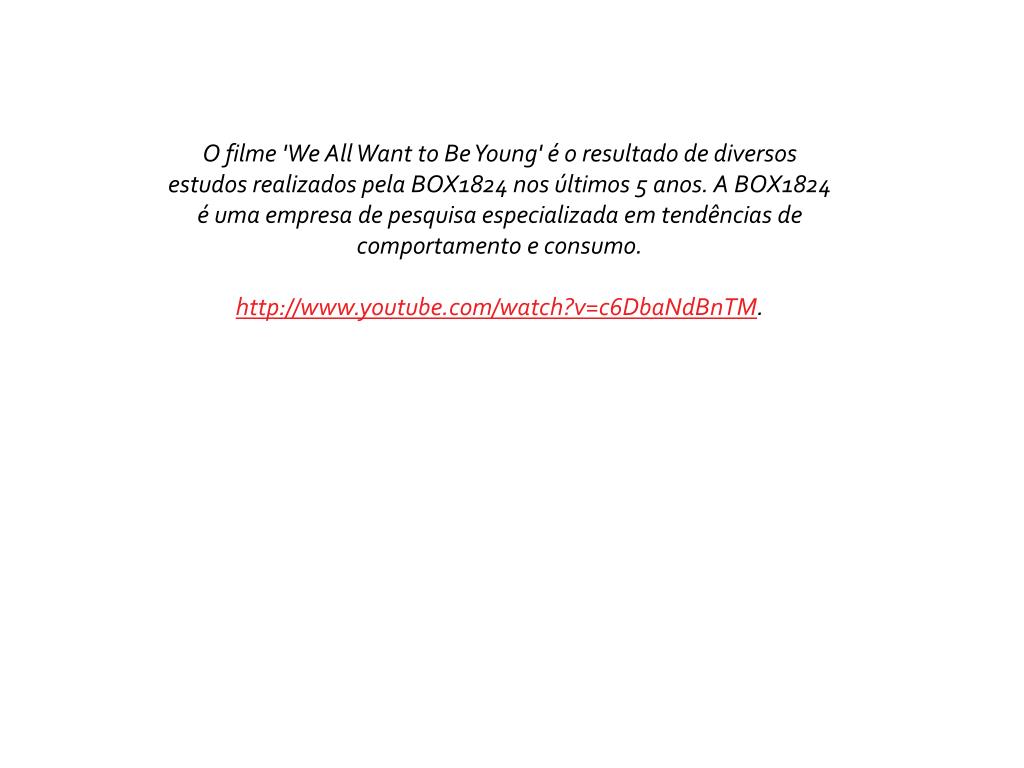 O filme 'We All Want to Be Young' é o resultado de diversos estudos realizados pela BOX1824 nos últimos 5 anos. A BOX1824 é uma empresa de pesquisa especializada em tendências de comportamento e consumo.

http://www.youtube.com/watch?v=c6DbaNdBnTM.